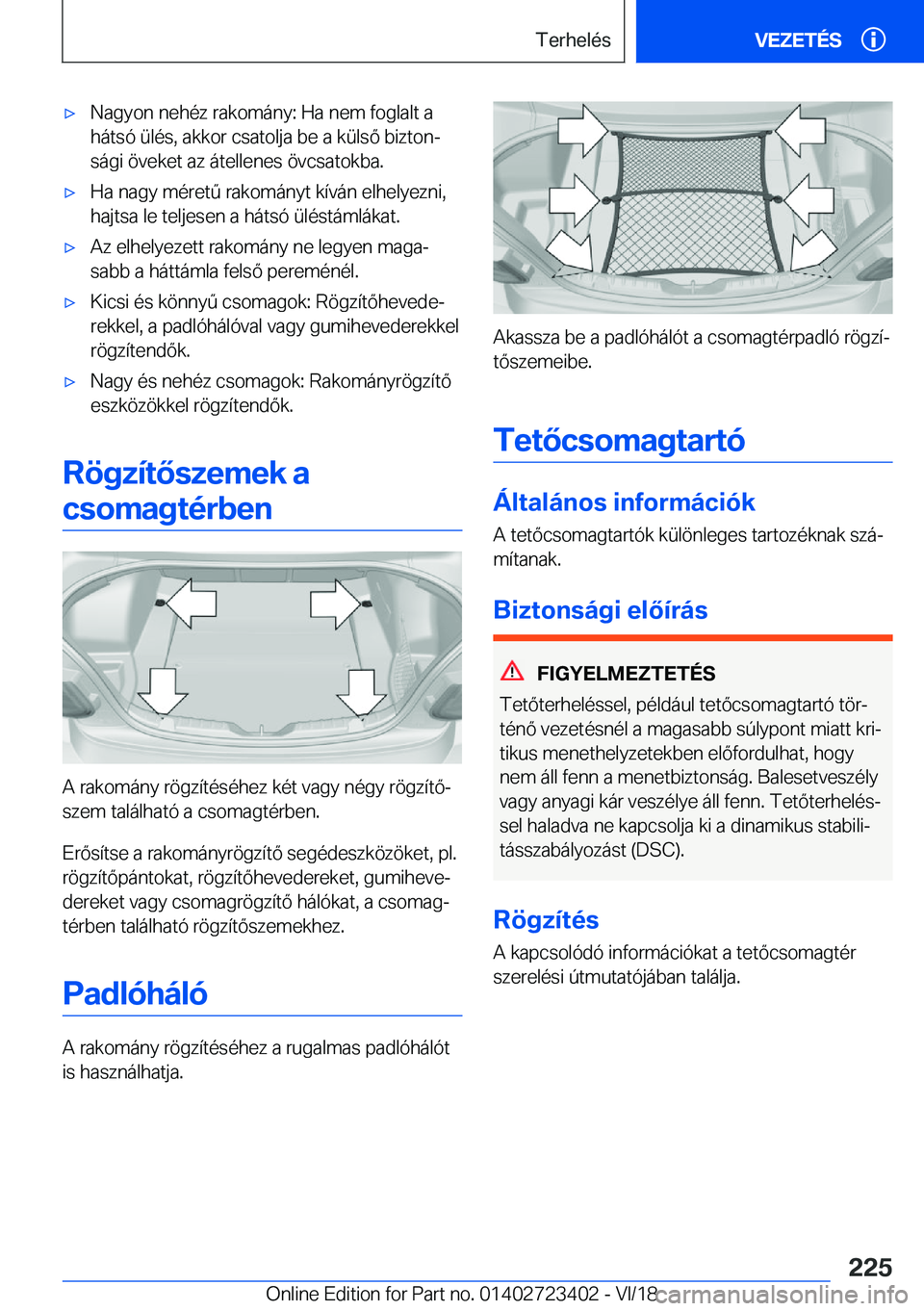 Terhelés

VEZETÉS

▷ Nagyon nehéz rakomány: Ha nem foglalt a hátsó ülés, akkor csatolja be a külső biztonsági öveket az átellenes övcsatokba.

▷ Ha nagy méretű rakományt kíván elhelyezni, hajtsa le teljesen a hátsó üléstámlákat.

▷ Az elhelyezett rakomány ne legyen magasabb a háttámla felső pereménél.

▷ Kicsi és könnyű csomagok: Rögzítőhevederekkel, a padlóhálóval vagy gumihevederekkel rögzítendők.

▷ Nagy és nehéz csomagok: Rakományrögzítő eszközökkel rögzítendők.

Rögzítőszemek a csomagtérben

A rakomány rögzítéséhez két vagy négy rögzítőszem található a csomagtérben.

Erősítse a rakományrögzítő segédeszközöket, pl. rögzítőpántokat, rögzítőhevedereket, gumihevedereket vagy csomagrögzítő hálókat, a csomagtérben található rögzítőszemekhez.

Padlóháló

A rakomány rögzítéséhez a rugalmas padlóhálót is használhatja.

Akassza be a padlóhálót a csomagtérpadló rögzítőszemeibe.

Tetőcsomagtartó

Általános információk

A tetőcsomagtartók különleges tartozéknak számítanak.

Biztonsági előírás

FIGYELMEZTETÉS

Tetőterheléssel, például tetőcsomagtartó történő vezetésnél a magasabb súlypont miatt kritikus menethelyzetekben előfordulhat, hogy nem áll fenn a menetbiztonság. Balesetveszély vagy anyagi kár veszélye áll fenn. Tetőterheléssel haladva ne kapcsolja ki a dinamikus stabilitásszabályozást (DSC).

Rögzítés

A kapcsolódó információkat a tetőcsomagtér szerelési útmutatójában találja.

225

Online Edition for Part no. 01402723402 - VI/18 carmanualsonline.info